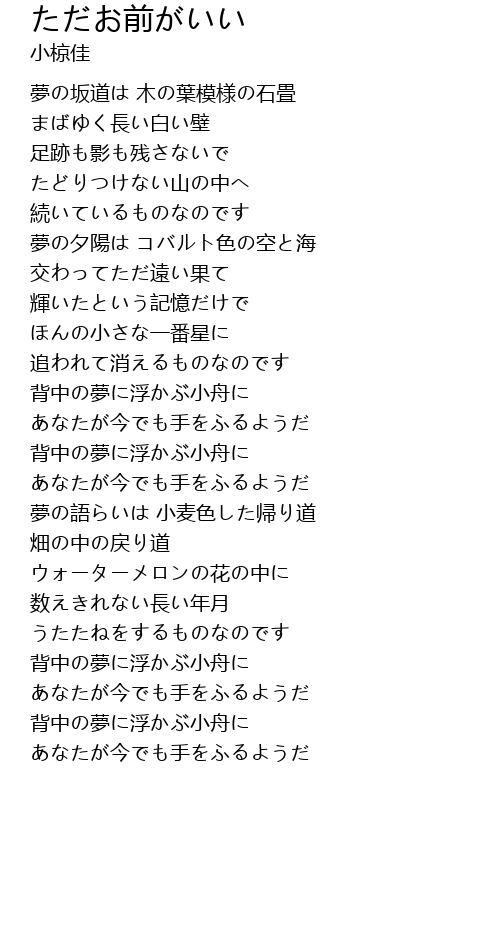 ただお前がいい
小椋佳

夢の坂道は 木の葉模様の石畳
まばゆく長い白い壁
足跡も影も残さないで
たどりつけない山の中へ
続いているものなのです
夢の夕陽は コバルト色の空と海
交わってただ遠い果て
輝いたという記憶だけで
ほんの小さな一番星に
追われて消えるものなのです
背中の夢に浮かぶ小舟に
あなたが今でも手をふるようだ
背中の夢に浮かぶ小舟に
あなたが今でも手をふるようだ
夢の語らいは 小麦色した帰り道
畑の中の戻り道
ウォーターメロンの花の中に
数えきれない長い年月
うたたねをするものなのです
背中の夢に浮かぶ小舟に
あなたが今でも手をふるようだ
背中の夢に浮かぶ小舟に
あなたが今でも手をふるようだ